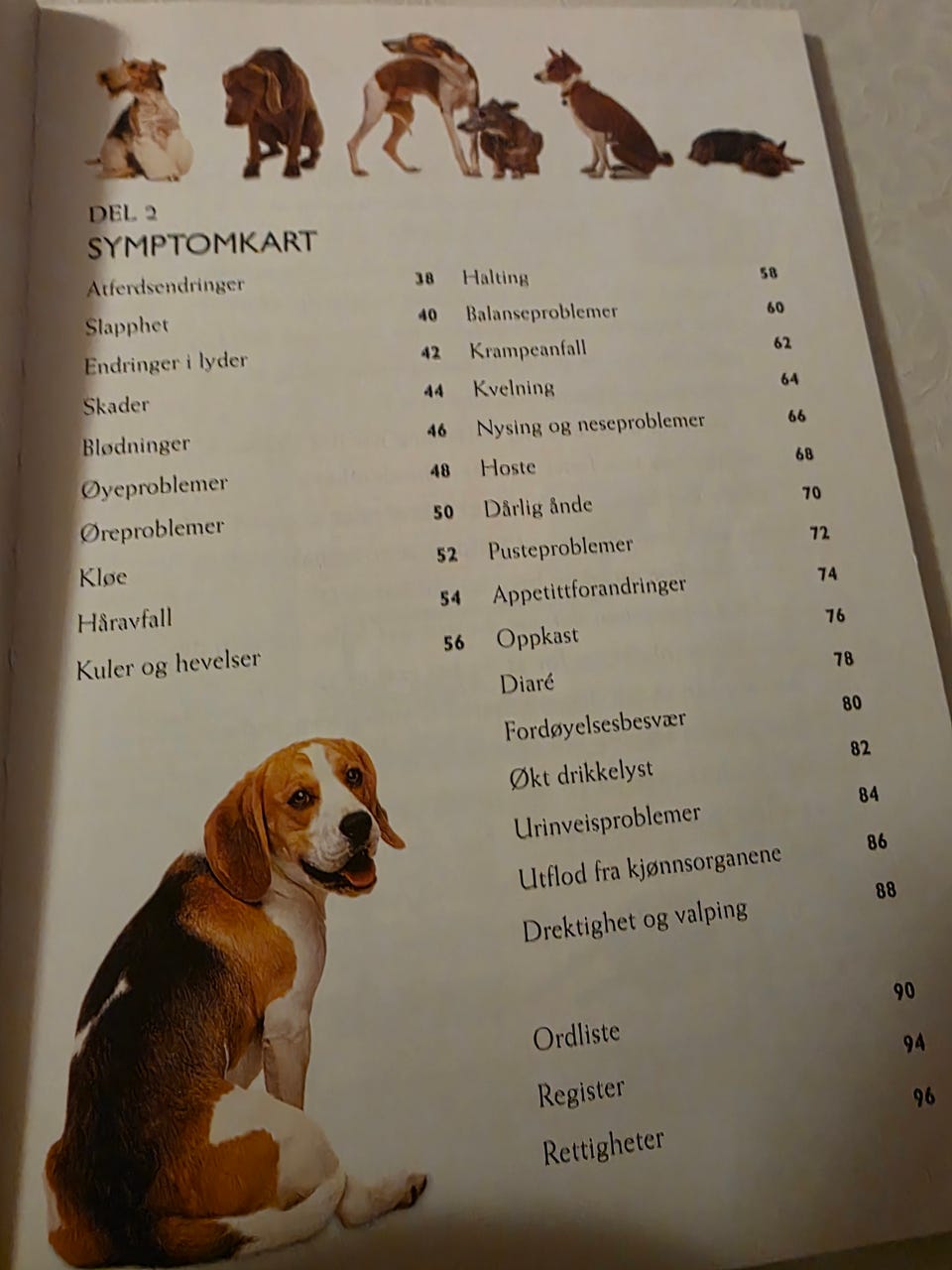 DEL 2
SYMPTOMKART

Atferdsendringer 38
Slapphet 40
Endringer i lyder 42
Skader 44
Blødninger 46
Øyeproblemer 48
Øreproblemer 50
Kløe 52
Håravfall 54
Kuler og hevelser 56

Halting 58
Balanseproblemer 60
Krampeanfall 62
Kvelning 64
Nysing og neseproblemer 66
Hoste 68
Dårlig ånde 70
Pusteproblemer 72
Appetittforandringer 74
Oppkast 76
Diaré 78
Fordøyelsesbesvær 80
Økt drikkelyst 82
Urinveisproblemer 84
Utflod fra kjønnsorganene 86
Drektighet og valping 88

Ordliste 90
Register 94
Rettigheter 96